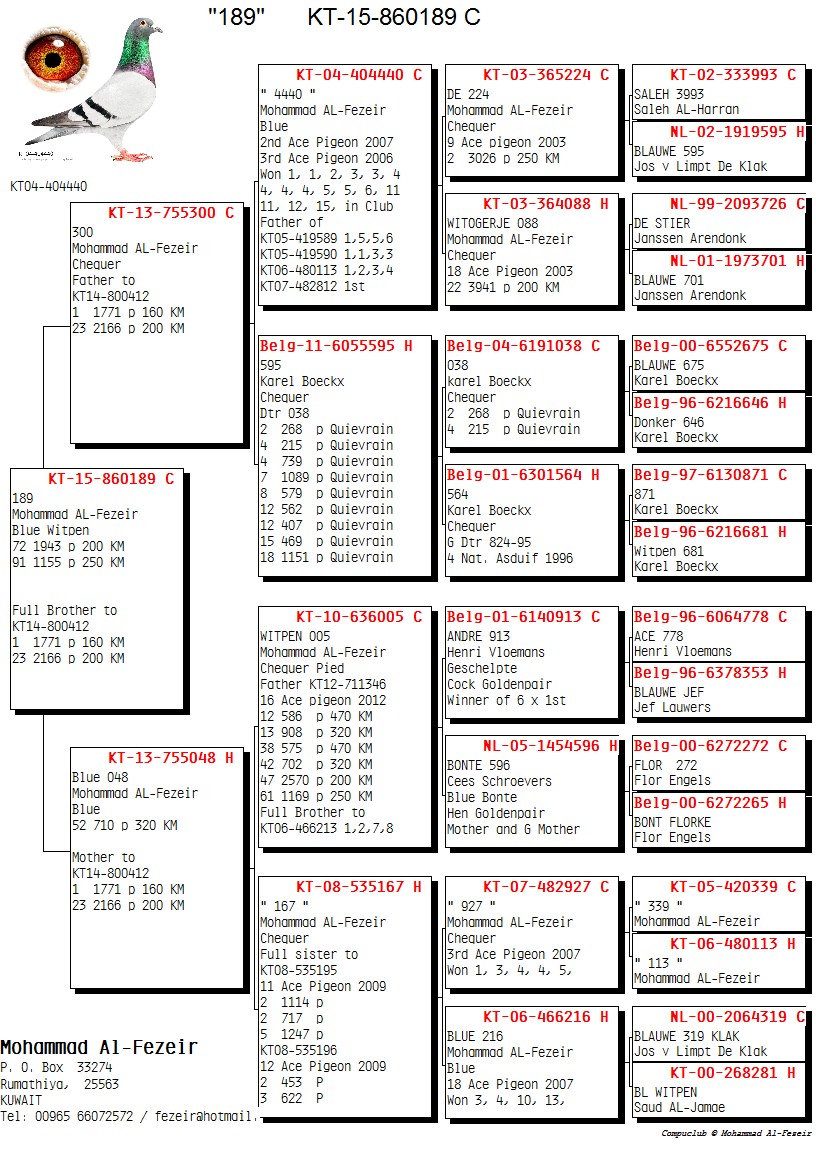 "189" KT-15-860189 C

KT04-404440

KT-15-860189 C
189
Mohammad AL-Fezeir
Blue Witpen
72 1943 p 200 KM
91 1155 p 250 KM

Full Brother to
KT14-800412
1 1771 p 160 KM
23 2166 p 200 KM

KT-13-755300 C
300
Mohammad AL-Fezeir
Chequer
Father to
KT14-800412
1 1771 p 160 KM
23 2166 p 200 KM

KT-13-755048 H
Blue 048
Mohammad AL-Fezeir
Blue
52 710 p 320 KM

Mother to
KT14-800412
1 1771 p 160 KM
23 2166 p 200 KM

KT-04-404440 C
" 4440 "
Mohammad AL-Fezeir
Blue
2nd Ace Pigeon 2007
3rd Ace Pigeon 2006
Won 1, 1, 2, 3, 3, 4
4, 4, 4, 5, 5, 6, 11
11, 12, 15, in Club
Father of
KT05-419589 1,5,5,6
KT05-419590 1,1,3,3
KT06-480113 1,2,3,4
KT07-482812 1st

Belg-11-6055595 H
595
Karel Boeckx
Chequer
Dtr 038
2 268 p Quievrain
4 215 p Quievrain
4 739 p Quievrain
7 1089 p Quievrain
8 579 p Quievrain
12 562 p Quievrain
12 407 p Quievrain
15 469 p Quievrain
18 1151 p Quievrain

KT-10-636005 C
WITPEN 005
Mohammad AL-Fezeir
Chequer Pied
Father KT12-711346
16 Ace pigeon 2012
12 586 p 470 KM
13 908 p 320 KM
38 575 p 470 KM
42 702 p 320 KM
47 2570 p 200 KM
61 1169 p 250 KM
Full Brother to
KT06-466213 1,2,7,8

KT-08-535167 H
" 167 "
Mohammad AL-Fezeir
Chequer
Full sister to
KT08-535195
11 Ace Pigeon 2009
2 1114 p
2 717 p
5 1247 p
KT08-535196
12 Ace Pigeon 2009
2 453 P
3 622 P

KT-03-365224 C
DE 224
Mohammad AL-Fezeir
Chequer
9 Ace pigeon 2003
2 3026 p 250 KM

KT-03-364088 H
WITOGERJE 088
Mohammad AL-Fezeir
Chequer
18 Ace Pigeon 2003
22 3941 p 200 KM

Belg-04-6191038 C
038
karel Boeckx
Chequer
2 268 p Quievrain
4 215 p Quievrain

Belg-01-6301564 H
564
Karel Boeckx
Chequer
G Dtr 824-95
4 Nat. Asduif 1996

Belg-01-6140913 C
ANDRE 913
Henri Vloemans
Geschelpte
Cock Goldenpair
Winner of 6 x 1st

NL-05-1454596 H
BONTE 596
Cees Schroevers
Blue Bonte
Hen Goldenpair
Mother and G Mother

KT-07-482927 C
" 927 "
Mohammad AL-Fezeir
Chequer
3rd Ace Pigeon 2007
Won 1, 3, 4, 4, 5,

KT-06-466216 H
BLUE 216
Mohammad AL-Fezeir
Blue
18 Ace Pigeon 2007
Won 3, 4, 10, 13,

KT-02-333993 C
SALEH 3993
Saleh AL-Harran

NL-02-1919595 H
BLAUWE 595
Jos v Limpt De Klak

NL-99-2093726 C
DE STIER
Janssen Arendonk

NL-01-1973701 H
BLAUWE 701
Janssen Arendonk

Belg-00-6552675 C
BLAUWE 675
Karel Boeckx

Belg-96-6216646 H
Donker 646
Karel Boeckx

Belg-97-6130871 C
871
Karel Boeckx

Belg-96-6216681 H
Witpen 681
Karel Boeckx

Belg-96-6064778 C
ACE 778
Henri Vloemans

Belg-96-6378353 H
BLAUWE JEF
Jef Lauwers

Belg-00-6272272 C
FLOR 272
Flor Engels

Belg-00-6272265 H
BONT FLORKE
Flor Engels

KT-05-420339 C
" 339 "
Mohammad AL-Fezeir

KT-06-480113 H
" 113 "
Mohammad AL-Fezeir

NL-00-2064319 C
BLAUWE 319 KLAK
Jos v Limpt De Klak

KT-00-268281 H
BL WITPEN
Saud AL-Jamae

Mohammad Al-Fezeir
P. O. Box 33274
Rumathiya, 25563
KUWAIT
Tel: 00965 66072572 / fezeir@hotmail.

Compuclub © Mohammad Al-Fezeir